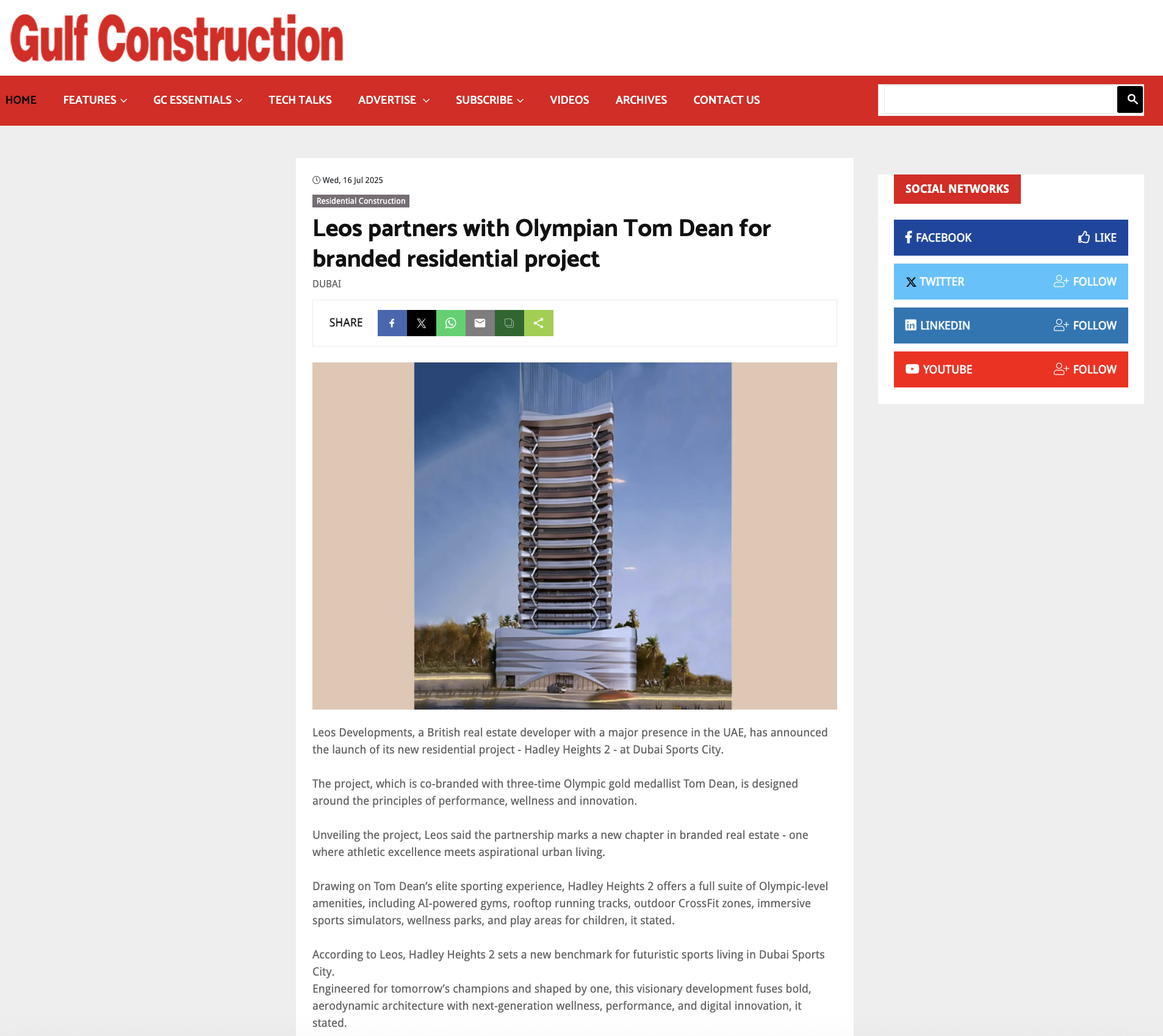 Gulf Construction

HOME FEATURES GC ESSENTIALS TECH TALKS ADVERTISE SUBSCRIBE VIDEOS ARCHIVES CONTACT US

Wed, 16 Jul 2025

Residential Construction

Leos partners with Olympian Tom Dean for branded residential project

DUBAI

SHARE

Leos Developments, a British real estate developer with a major presence in the UAE, has announced the launch of its new residential project - Hadley Heights 2 - at Dubai Sports City.

The project, which is co-branded with three-time Olympic gold medallist Tom Dean, is designed around the principles of performance, wellness and innovation.

Unveiling the project, Leos said the partnership marks a new chapter in branded real estate - one where athletic excellence meets aspirational urban living.

Drawing on Tom Dean's elite sporting experience, Hadley Heights 2 offers a full suite of Olympic-level amenities, including AI-powered gyms, rooftop running tracks, outdoor CrossFit zones, immersive sports simulators, wellness parks, and play areas for children, it stated.

According to Leos, Hadley Heights 2 sets a new benchmark for futuristic sports living in Dubai Sports City.
Engineered for tomorrow's champions and shaped by one, this visionary development fuses bold, aerodynamic architecture with next-generation wellness, performance, and digital innovation, it stated.

SOCIAL NETWORKS

FACEBOOK LIKE

TWITTER FOLLOW

LINKEDIN FOLLOW

YOUTUBE FOLLOW